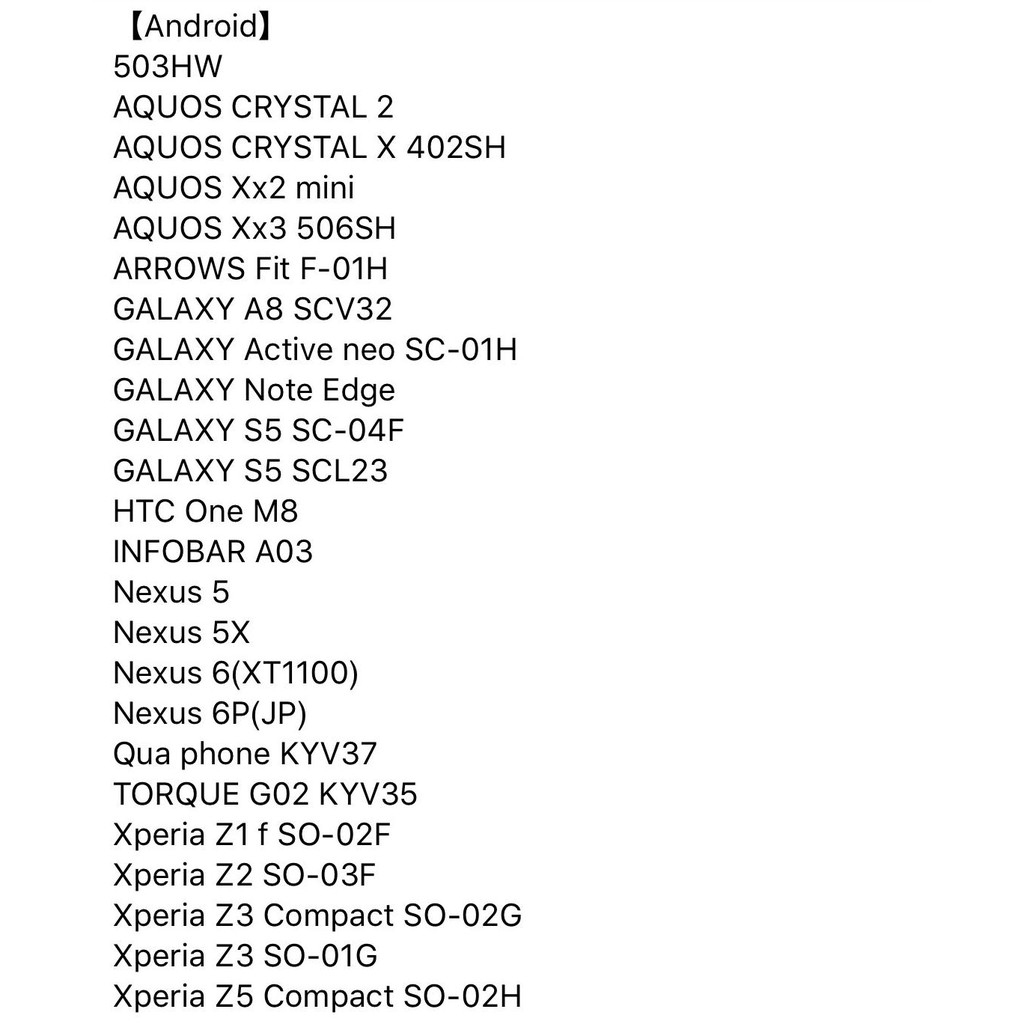 【Android】
503HW
AQUOS CRYSTAL 2
AQUOS CRYSTAL X 402SH
AQUOS Xx2 mini
AQUOS Xx3 506SH
ARROWS Fit F-01H
GALAXY A8 SCV32
GALAXY Active neo SC-01H
GALAXY Note Edge
GALAXY S5 SC-04F
GALAXY S5 SCL23
HTC One M8
INFOBAR A03
Nexus 5
Nexus 5X
Nexus 6(XT1100)
Nexus 6P(JP)
Qua phone KYV37
TORQUE G02 KYV35
Xperia Z1 f SO-02F
Xperia Z2 SO-03F
Xperia Z3 Compact SO-02G
Xperia Z3 SO-01G
Xperia Z5 Compact SO-02H